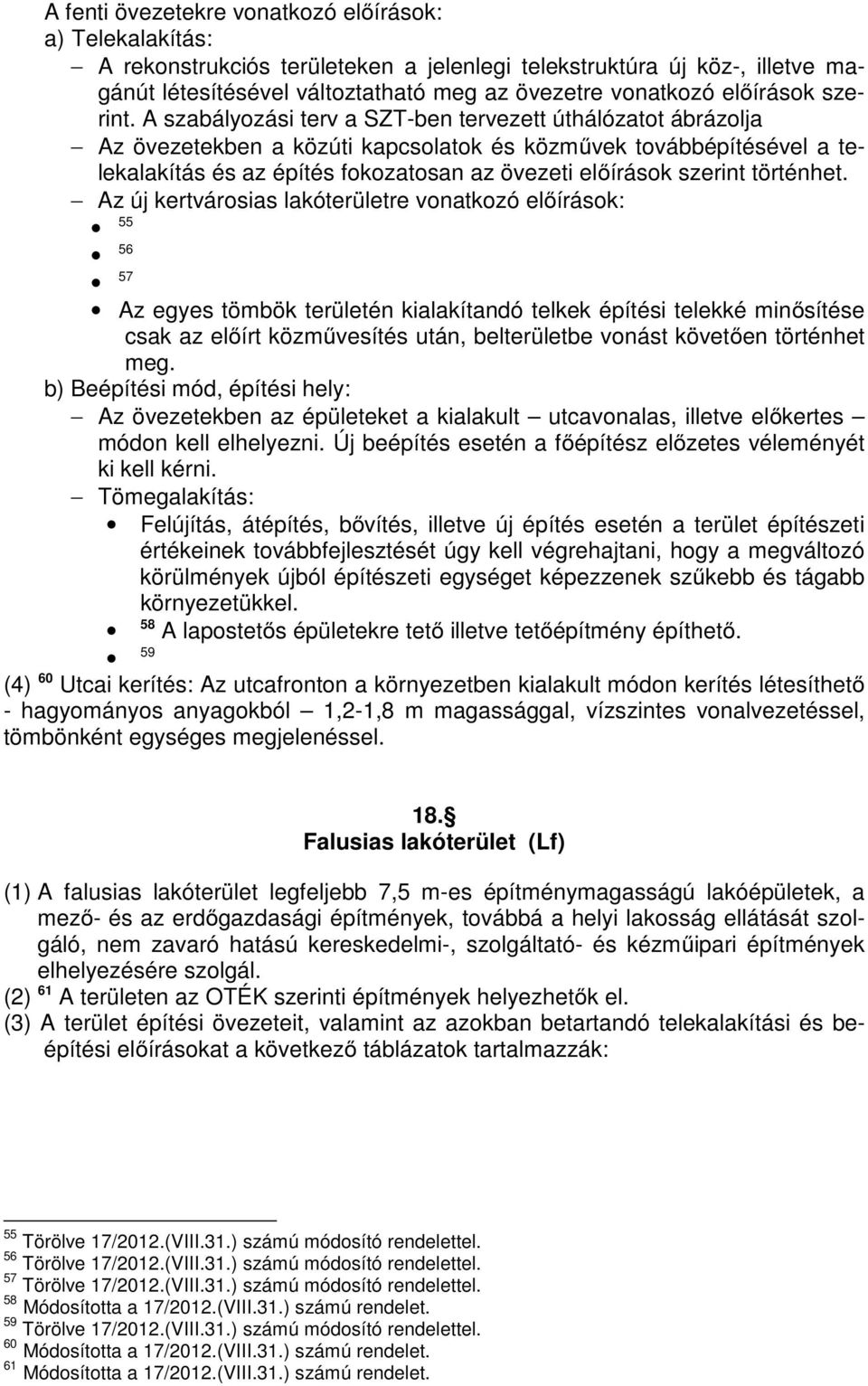 A fenti övezetekre vonatkozó előírások:
a) Telekalakítás:
– A rekonstrukciós területeken a jelenlegi telekstruktúra új köz-, illetve magánút létesítésével változtatható meg az övezetre vonatkozó előírások szerint. A szabályozási terv a SZT-ben tervezett úthálózatot ábrázolja
– Az övezetekben a közúti kapcsolatok és közművek továbbépítésével a telekalakítás és az építés fokozatosan az övezeti előírások szerint történhet.
– Az új kertvárosias lakóterületre vonatkozó előírások:
• $^{55}$
• $^{56}$
• $^{57}$
• Az egyes tömbök területén kialakítandó telkek építési telekké minősítése csak az előírt közművesítés után, belterületbe vonást követően történhet meg.
b) Beépítési mód, építési hely:
– Az övezetekben az épületeket a kialakult – utcavonalas, illetve előkertes – módon kell elhelyezni. Új beépítés esetén a főépítész előzetes véleményét ki kell kérni.
– Tömegalakítás:
• Felújítás, átépítés, bővítés, illetve új építés esetén a terület építészeti értékeinek továbbfejlesztését úgy kell végrehajtani, hogy a megváltozó körülmények újból építészeti egységet képezzenek szűkebb és tágabb környezetükkel.
• $^{58}$ A lapostetős épületekre tető illetve tetőépítmény építhető.
• $^{59}$
(4) $^{60}$ Utcai kerítés: Az utcafronton a környezetben kialakult módon kerítés létesíthető - hagyományos anyagokból – 1,2-1,8 m magassággal, vízszintes vonalvezetéssel, tömbönként egységes megjelenéssel.

18.§
Falusias lakóterület (Lf)

(1) A falusias lakóterület legfeljebb 7,5 m-es építménymagasságú lakóépületek, a mező- és az erdőgazdasági építmények, továbbá a helyi lakosság ellátását szolgáló, nem zavaró hatású kereskedelmi-, szolgáltató- és kézműipari építmények elhelyezésére szolgál.
(2) $^{61}$ A területen az OTÉK szerinti építmények helyezhetők el.
(3) A terület építési övezeteit, valamint az azokban betartandó telekalakítási és beépítési előírásokat a következő táblázatok tartalmazzák:

$^{55}$ Törölve 17/2012.(VIII.31.) számú módosító rendelettel.
$^{56}$ Törölve 17/2012.(VIII.31.) számú módosító rendelettel.
$^{57}$ Törölve 17/2012.(VIII.31.) számú módosító rendelettel.
$^{58}$ Módosította a 17/2012.(VIII.31.) számú rendelet.
$^{59}$ Törölve 17/2012.(VIII.31.) számú módosító rendelettel.
$^{60}$ Módosította a 17/2012.(VIII.31.) számú rendelet.
$^{61}$ Módosította a 17/2012.(VIII.31.) számú rendelet.